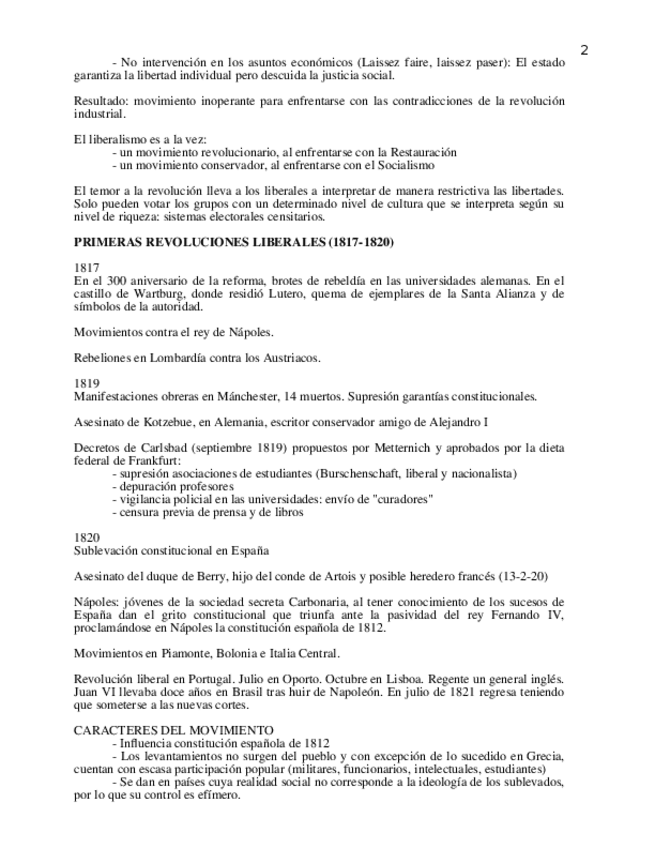 2

- No intervención en los asuntos económicos (Laissez faire, laissez paser): El estado garantiza la libertad individual pero descuida la justicia social.

Resultado: movimiento inoperante para enfrentarse con las contradicciones de la revolución industrial.

El liberalismo es a la vez:
- un movimiento revolucionario, al enfrentarse con la Restauración
- un movimiento conservador, al enfrentarse con el Socialismo

El temor a la revolución lleva a los liberales a interpretar de manera restrictiva las libertades. Solo pueden votar los grupos con un determinado nivel de cultura que se interpreta según su nivel de riqueza: sistemas electorales censitarios.

PRIMERAS REVOLUCIONES LIBERALES (1817-1820)

1817
En el 300 aniversario de la reforma, brotes de rebeldía en las universidades alemanas. En el castillo de Wartburg, donde residió Lutero, quema de ejemplares de la Santa Alianza y de símbolos de la autoridad.

Movimientos contra el rey de Nápoles.

Rebeliones en Lombardía contra los Austriacos.

1819
Manifestaciones obreras en Mánchester, 14 muertos. Supresión garantías constitucionales.

Asesinato de Kotzebue, en Alemania, escritor conservador amigo de Alejandro I

Decretos de Carlsbad (septiembre 1819) propuestos por Metternich y aprobados por la dieta federal de Frankfurt:
- supresión asociaciones de estudiantes (Burschenschaft, liberal y nacionalista)
- depuración profesores
- vigilancia policial en las universidades: envío de "curadores"
- censura previa de prensa y de libros

1820
Sublevación constitucional en España

Asesinato del duque de Berry, hijo del conde de Artois y posible heredero francés (13-2-20)

Nápoles: jóvenes de la sociedad secreta Carbonaria, al tener conocimiento de los sucesos de España dan el grito constitucional que triunfa ante la pasividad del rey Fernando IV, proclamándose en Nápoles la constitución española de 1812.

Movimientos en Piamonte, Bolonia e Italia Central.

Revolución liberal en Portugal. Julio en Oporto. Octubre en Lisboa. Regente un general inglés. Juan VI llevaba doce años en Brasil tras huir de Napoleón. En julio de 1821 regresa teniendo que someterse a las nuevas cortes.

CARACTERES DEL MOVIMIENTO
- Influencia constitución española de 1812
- Los levantamientos no surgen del pueblo y con excepción de lo sucedido en Grecia, cuentan con escasa participación popular (militares, funcionarios, intelectuales, estudiantes)
- Se dan en países cuya realidad social no corresponde a la ideología de los sublevados, por lo que su control es efímero.